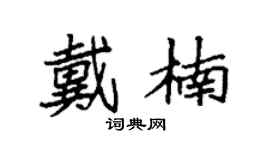 戴楠
词典网